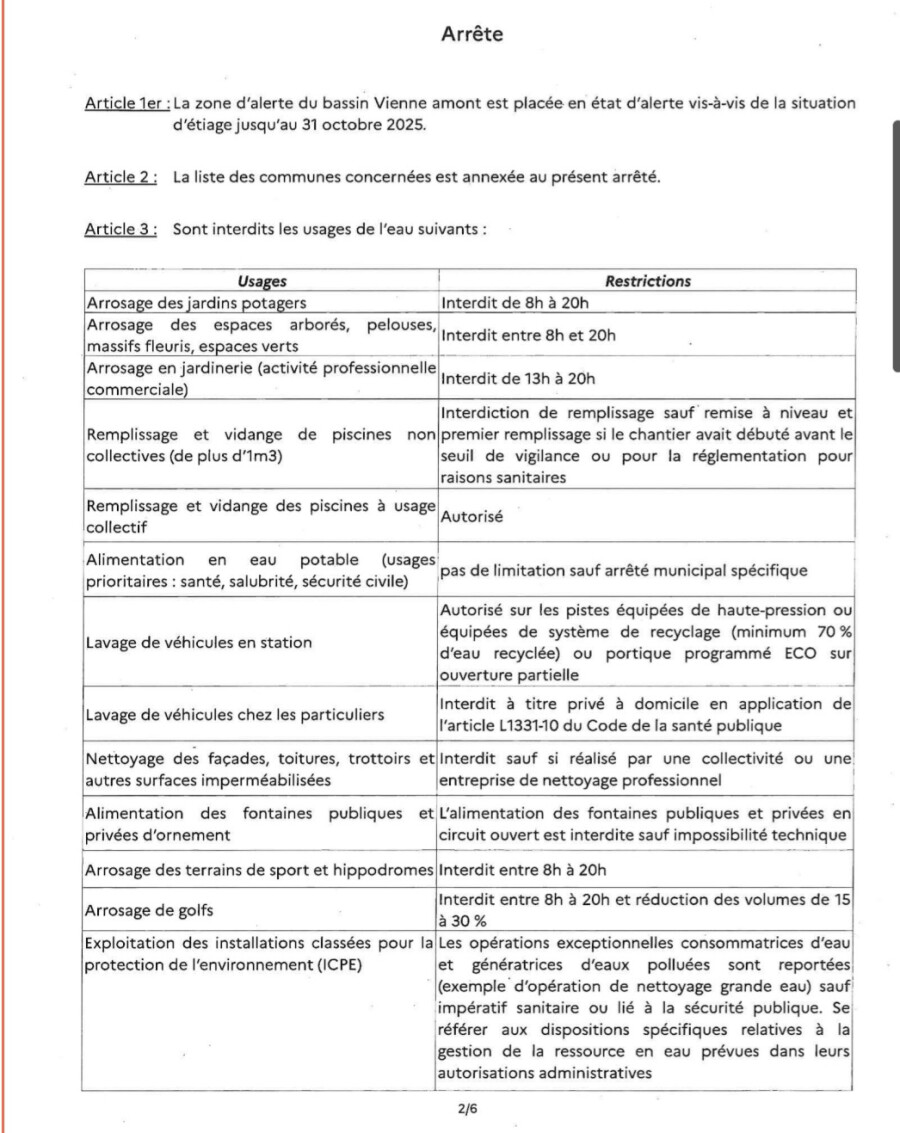 Arrête

Article 1er : La zone d'alerte du bassin Vienne amont est placée en état d'alerte vis-à-vis de la situation d'étiage jusqu'au 31 octobre 2025.

Article 2 : La liste des communes concernées est annexée au présent arrêté.

Article 3 : Sont interdits les usages de l'eau suivants :

| Usages | Restrictions |
|---|---|
| Arrosage des jardins potagers | Interdit de 8h à 20h |
| Arrosage des espaces arborés, pelouses, massifs fleuris, espaces verts | Interdit entre 8h et 20h |
| Arrosage en jardinerie (activité professionnelle commerciale) | Interdit de 13h à 20h |
| Remplissage et vidange de piscines non collectives (de plus d'1m3) | Interdiction de remplissage sauf remise à niveau et premier remplissage si le chantier avait débuté avant le seuil de vigilance ou pour la réglementation pour raisons sanitaires |
| Remplissage et vidange des piscines à usage collectif | Autorisé |
| Alimentation en eau potable (usages prioritaires : santé, salubrité, sécurité civile) | pas de limitation sauf arrêté municipal spécifique |
| Lavage de véhicules en station | Autorisé sur les pistes équipées de haute-pression ou équipées de système de recyclage (minimum 70 % d'eau recyclée) ou portique programmé ECO sur ouverture partielle |
| Lavage de véhicules chez les particuliers | Interdit à titre privé à domicile en application de l'article L1331-10 du Code de la santé publique |
| Nettoyage des façades, toitures, trottoirs et autres surfaces imperméabilisées | Interdit sauf si réalisé par une collectivité ou une entreprise de nettoyage professionnel |
| Alimentation des fontaines publiques et privées d'ornement | L'alimentation des fontaines publiques et privées en circuit ouvert est interdite sauf impossibilité technique |
| Arrosage des terrains de sport et hippodromes | Interdit entre 8h à 20h |
| Arrosage de golfs | Interdit entre 8h à 20h et réduction des volumes de 15 à 30 % |
| Exploitation des installations classées pour la protection de l'environnement (ICPE) | Les opérations exceptionnelles consommatrices d'eau et génératrices d'eaux polluées sont reportées (exemple d'opération de nettoyage grande eau) sauf impératif sanitaire ou lié à la sécurité publique. Se référer aux dispositions spécifiques relatives à la gestion de la ressource en eau prévues dans leurs autorisations administratives |

2/6